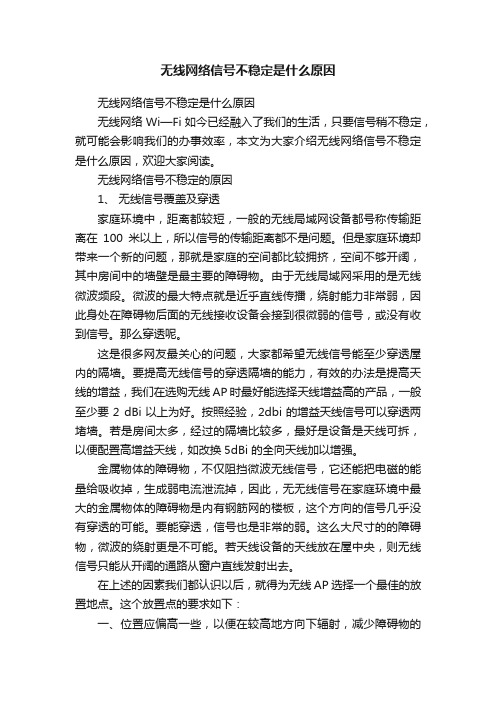 无线网络信号不稳定是什么原因

无线网络信号不稳定是什么原因

无线网络 Wi—Fi 如今已经融入了我们的生活，只要信号稍不稳定，就可能会影响我们的办事效率，本文为大家介绍无线网络信号不稳定是什么原因，欢迎大家阅读。

无线网络信号不稳定的原因

1、 无线信号覆盖及穿透

家庭环境中，距离都较短，一般的无线局域网设备都号称传输距离在 100 米以上，所以信号的传输距离都不是问题。但是家庭环境却带来一个新的问题，那就是家庭的空间都比较拥挤，空间不够开阔，其中房间中的墙壁是最主要的障碍物。由于无线局域网采用的是无线微波频段。微波的最大特点就是近乎直线传播，绕射能力非常弱，因此身处在障碍物后面的无线接收设备会接到很微弱的信号，或没有收到信号。那么穿透呢。

这是很多网友最关心的问题，大家都希望无线信号能至少穿透屋内的隔墙。要提高无线信号的穿透隔墙的能力，有效的办法是提高天线的增益，我们在选购无线 AP 时最好能选择天线增益高的产品，一般至少要 2 dBi 以上为好。按照经验，2dbi 的增益天线信号可以穿透两堵墙。若是房间太多，经过的隔墙比较多，最好是设备是天线可拆，以便配置高增益天线，如改换 5dBi 的全向天线加以增强。

金属物体的障碍物，不仅阻挡微波无线信号，它还能把电磁的能量给吸收掉，生成弱电流泄流掉，因此，无无线信号在家庭环境中最大的金属物体的障碍物是内有钢筋网的楼板，这个方向的信号几乎没有穿透的可能。要能穿透，信号也是非常的弱。这么大尺寸的的障碍物，微波的绕射更是不可能。若天线设备的天线放在屋中央，则无线信号只能从开阔的通路从窗户直线发射出去。

在上述的因素我们都认识以后，就得为无线 AP 选择一个最佳的放置地点。这个放置点的要求如下：

一、位置应偏高一些，以便在较高地方向下辐射，减少障碍物的